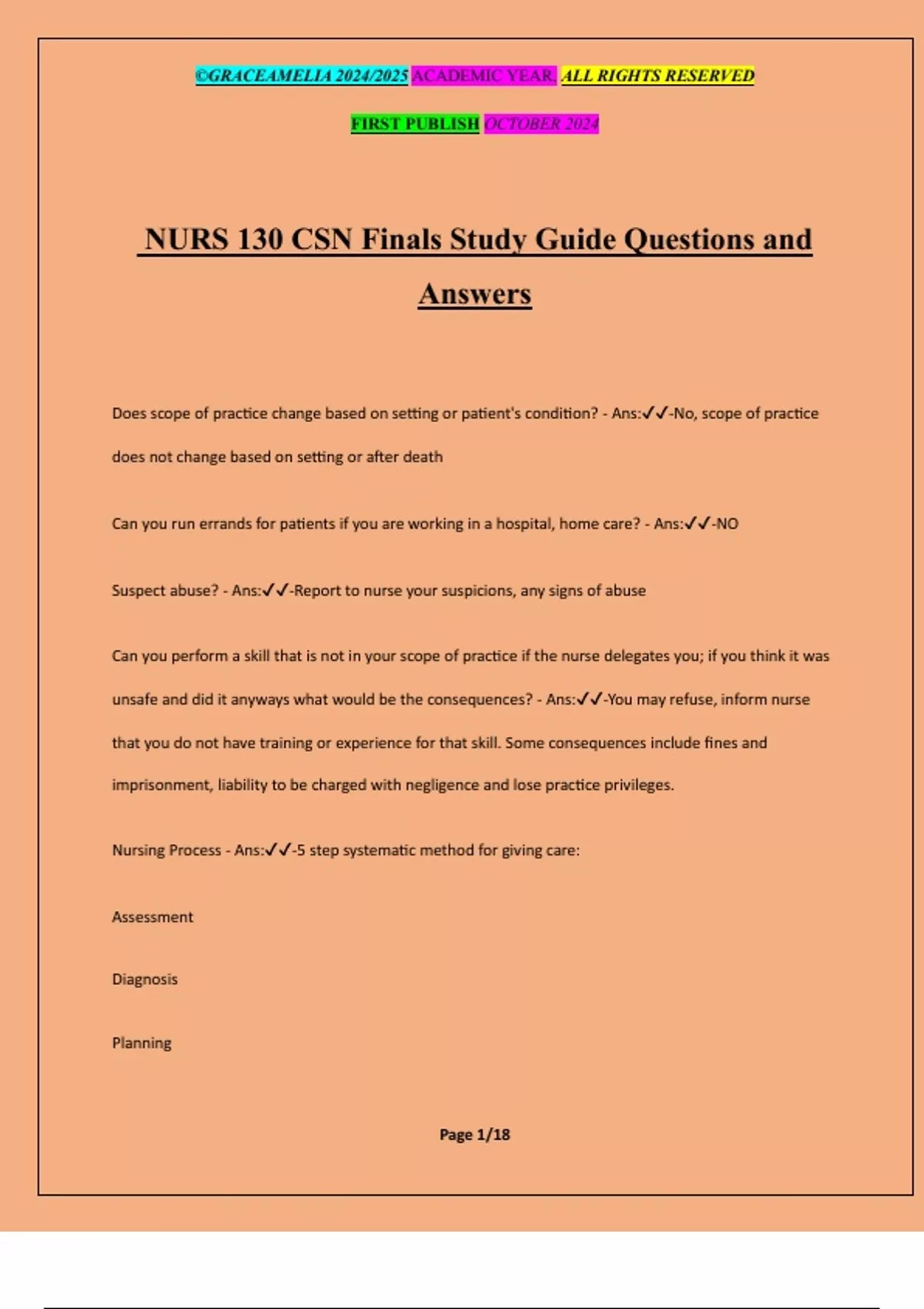 ©GRACEAMELIA 2024/2025 ACADEMIC YEAR. ALL RIGHTS RESERVED

FIRST PUBLISH OCTOBER 2024

NURS 130 CSN Finals Study Guide Questions and Answers

Does scope of practice change based on setting or patient's condition? - Ans:✓✓-No, scope of practice does not change based on setting or after death

Can you run errands for patients if you are working in a hospital, home care? - Ans:✓✓-NO

Suspect abuse? - Ans:✓✓-Report to nurse your suspicions, any signs of abuse

Can you perform a skill that is not in your scope of practice if the nurse delegates you; if you think it was unsafe and did it anyways what would be the consequences? - Ans:✓✓-You may refuse, inform nurse that you do not have training or experience for that skill. Some consequences include fines and imprisonment, liability to be charged with negligence and lose practice privileges.

Nursing Process - Ans:✓✓-5 step systematic method for giving care:

Assessment

Diagnosis

Planning

Page 1/18